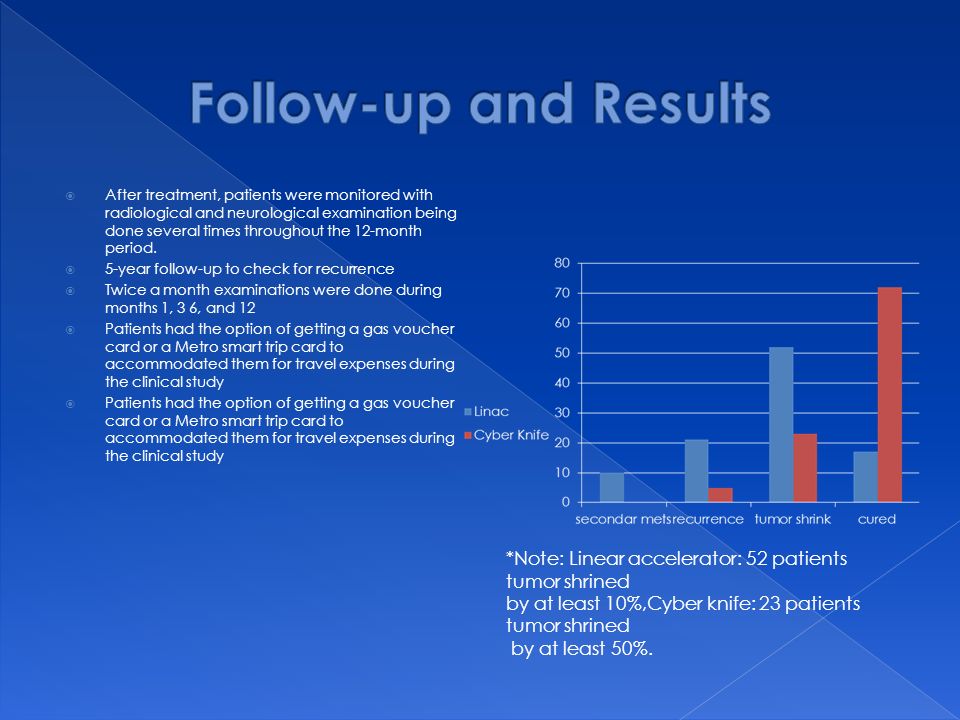 Follow-up and Results

After treatment, patients were monitored with radiological and neurological examination being done several times throughout the 12-month period.

5-year follow-up to check for recurrence

Twice a month examinations were done during months 1, 3 6, and 12

Patients had the option of getting a gas voucher card or a Metro smart trip card to accommodated them for travel expenses during the clinical study

Patients had the option of getting a gas voucher card or a Metro smart trip card to accommodated them for travel expenses during the clinical study

80
70
60
50
40
30
20
10
0
Linac
Cyber Knife
secondar mets
recurrence
tumor shrink
cured

*Note: Linear accelerator: 52 patients tumor shrined by at least 10%,Cyber knife: 23 patients tumor shrined by at least 50%.